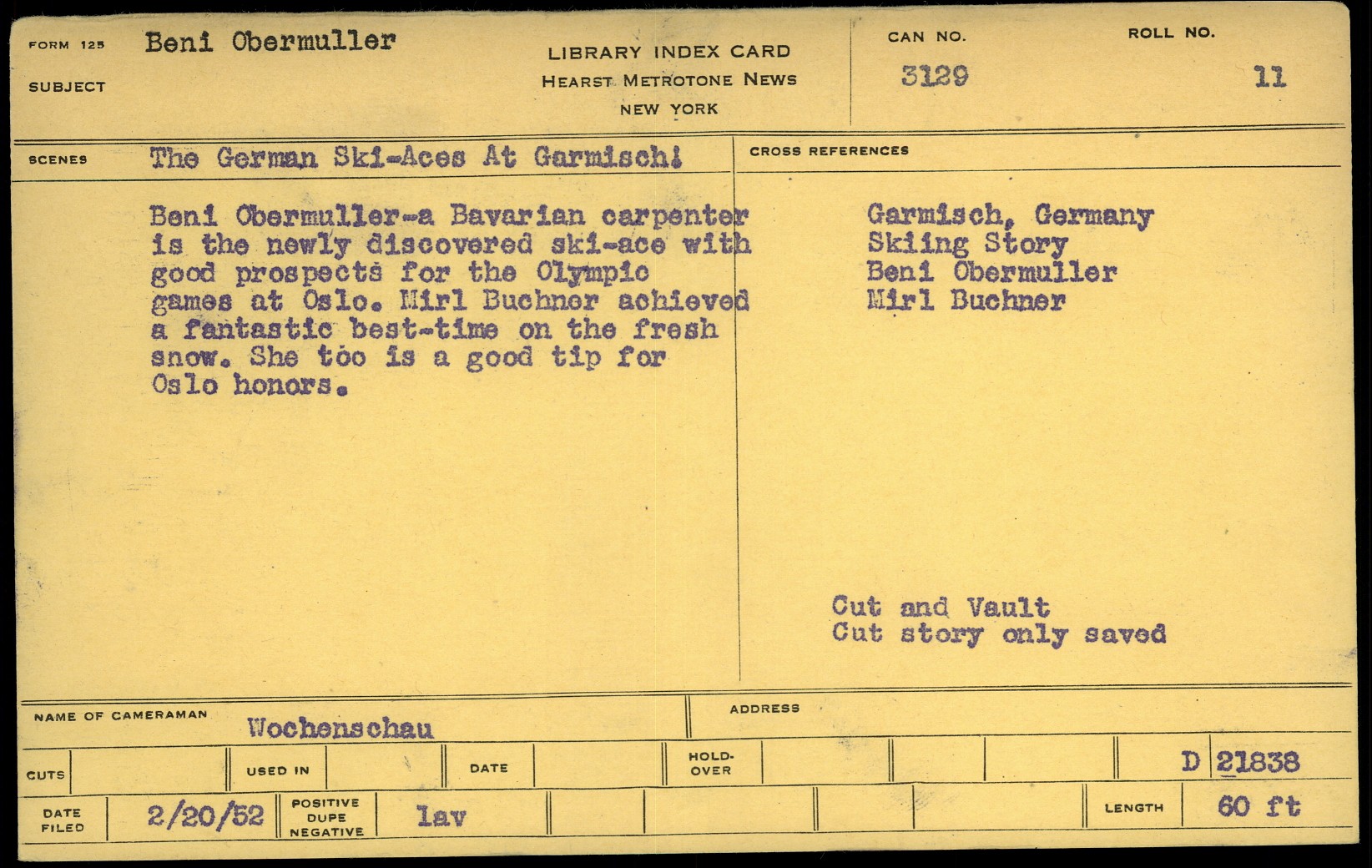 FORM 125 Beni Obermuller

SUBJECT

LIBRARY INDEX CARD
HEARST METROTONE NEWS
NEW YORK

CAN NO.
3129

ROLL NO.
11

SCENES The German Ski-Aces At Garmisch!

Beni Obermuller-a Bavarian carpenter is the newly discovered ski-ace with good prospects for the Olympic games at Oslo. Mirl Buchner achieved a fantastic best-time on the fresh snow. She too is a good tip for Oslo honors.

CROSS REFERENCES

Garmisch, Germany
Skiing Story
Beni Obermuller
Mirl Buchner

Cut and Vault
Cut story only saved

NAME OF CAMERAMAN Wochenschau

ADDRESS

CUTS

USED IN

DATE

HOLD-OVER

D 21838

DATE FILED 2/20/52

POSITIVE DUPE NEGATIVE lav

LENGTH 60 ft